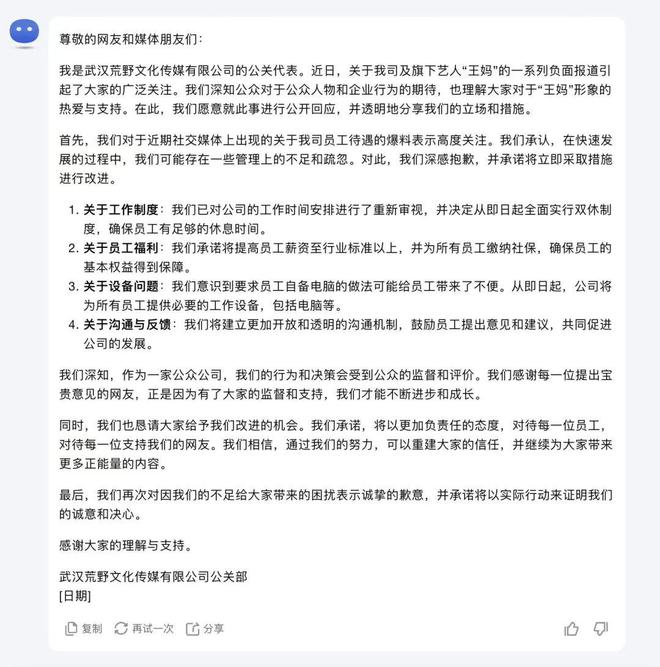 尊敬的网友和媒体朋友们：

我是武汉荒野文化传媒有限公司的公关代表。近日，关于我司及旗下艺人“王妈”的一系列负面报道引起了大家的广泛关注。我们深知公众对于公众人物和企业行为的期待，也理解大家对于“王妈”形象的热爱与支持。在此，我们愿意就此事进行公开回应，并透明地分享我们的立场和措施。

首先，我们对于近期社交媒体上出现的关于我司员工待遇的爆料表示高度关注。我们承认，在快速发展的过程中，我们可能存在一些管理上的不足和疏忽。对此，我们深感抱歉，并承诺将立即采取措施进行改进。

1. 关于工作制度：我们已对公司的工作时间安排进行了重新审视，并决定从即日起全面实行双休制度，确保员工有足够的休息时间。
2. 关于员工福利：我们承诺将提高员工薪资至行业标准以上，并为所有员工缴纳社保，确保员工的基本权益得到保障。
3. 关于设备问题：我们意识到要求员工自备电脑的做法可能给员工带来了不便。从即日起，公司将为所有员工提供必要的工作设备，包括电脑等。
4. 关于沟通与反馈：我们将建立更加开放和透明的沟通机制，鼓励员工提出意见和建议，共同促进公司的发展。

我们深知，作为一家公众公司，我们的行为和决策会受到公众的监督和评价。我们感谢每一位提出宝贵意见的网友，正是因为有了大家的监督和支持，我们才能不断进步和成长。

同时，我们也恳请大家给予我们改进的机会。我们承诺，将以更加负责任的态度，对待每一位员工，对待每一位支持我们的网友。我们相信，通过我们的努力，可以重建大家的信任，并继续为大家带来更多正能量的内容。

最后，我们再次对因我们的不足给大家带来的困扰表示诚挚的歉意，并承诺将以实际行动来证明我们的诚意和决心。

感谢大家的理解与支持。

武汉荒野文化传媒有限公司公关部
[日期]

复制 再试一次 分享